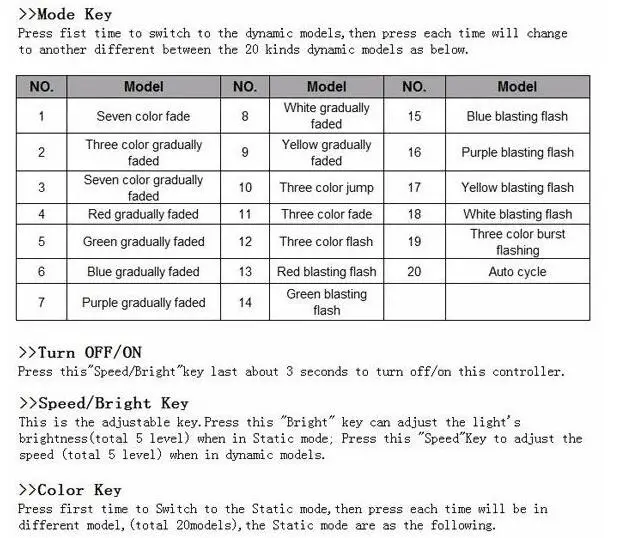 >>Mode Key
Press fist time to switch to the dynamic models, then press each time will change to another different between the 20 kinds dynamic models as below.

| NO. | Model | NO. | Model | NO. | Model |
|---|---|---|---|---|---|
| 1 | Seven color fade | 8 | White gradually faded | 15 | Blue blasting flash |
| 2 | Three color gradually faded | 9 | Yellow gradually faded | 16 | Purple blasting flash |
| 3 | Seven color gradually faded | 10 | Three color jump | 17 | Yellow blasting flash |
| 4 | Red gradually faded | 11 | Three color fade | 18 | White blasting flash |
| 5 | Green gradually faded | 12 | Three color flash | 19 | Three color burst flashing |
| 6 | Blue gradually faded | 13 | Red blasting flash | 20 | Auto cycle |
| 7 | Purple gradually faded | 14 | Green blasting flash | | |

>>Turn OFF/ON
Press this"Speed/Bright"key last about 3 seconds to turn off/on this controller.

>>Speed/Bright Key
This is the adjustable key.Press this "Bright" key can adjust the light's brightness(total 5 level) when in Static mode; Press this "Speed"Key to adjust the speed (total 5 level) when in dynamic models.

>>Color Key
Press first time to Switch to the Static mode, then press each time will be in different model, (total 20models), the Static mode are as the following.